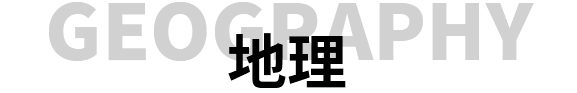 GEOGRAPHY
地理